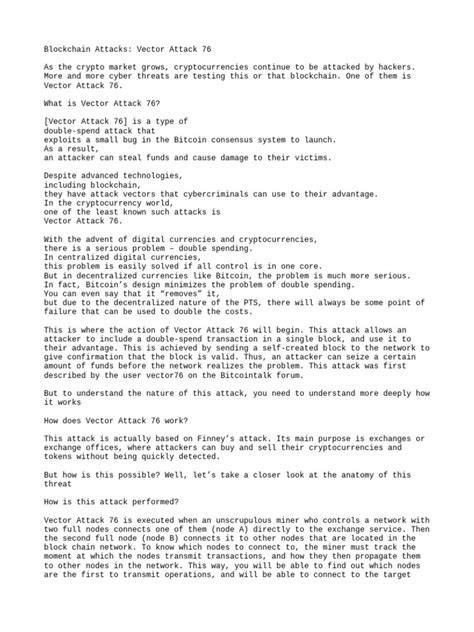 Blockchain Attacks: Vector Attack 76

As the crypto market grows, cryptocurrencies continue to be attacked by hackers. More and more cyber threats are testing this or that blockchain. One of them is Vector Attack 76.

What is Vector Attack 76?

[Vector Attack 76] is a type of double-spend attack that exploits a small bug in the Bitcoin consensus system to launch. As a result, an attacker can steal funds and cause damage to their victims.

Despite advanced technologies, including blockchain, they have attack vectors that cybercriminals can use to their advantage. In the cryptocurrency world, one of the least known such attacks is Vector Attack 76.

With the advent of digital currencies and cryptocurrencies, there is a serious problem – double spending. In centralized digital currencies, this problem is easily solved if all control is in one core. But in decentralized currencies like Bitcoin, the problem is much more serious. In fact, Bitcoin's design minimizes the problem of double spending. You can even say that it "removes" it, but due to the decentralized nature of the PTS, there will always be some point of failure that can be used to double the costs.

This is where the action of Vector Attack 76 will begin. This attack allows an attacker to include a double-spend transaction in a single block, and use it to their advantage. This is achieved by sending a self-created block to the network to give confirmation that the block is valid. Thus, an attacker can seize a certain amount of funds before the network realizes the problem. This attack was first described by the user vector76 on the Bitcointalk forum.

But to understand the nature of this attack, you need to understand more deeply how it works

How does Vector Attack 76 work?

This attack is actually based on Finney's attack. Its main purpose is exchanges or exchange offices, where attackers can buy and sell their cryptocurrencies and tokens without being quickly detected.

But how is this possible? Well, let's take a closer look at the anatomy of this threat

How is this attack performed?

Vector Attack 76 is executed when an unscrupulous miner who controls a network with two full nodes connects one of them (node A) directly to the exchange service. Then the second full node (node B) connects it to other nodes that are located in the block chain network. To know which nodes to connect to, the miner must track the moment at which the nodes transmit transactions, and how they then propagate them to other nodes in the network. This way, you will be able to find out which nodes are the first to transmit operations, and will be able to connect to the target